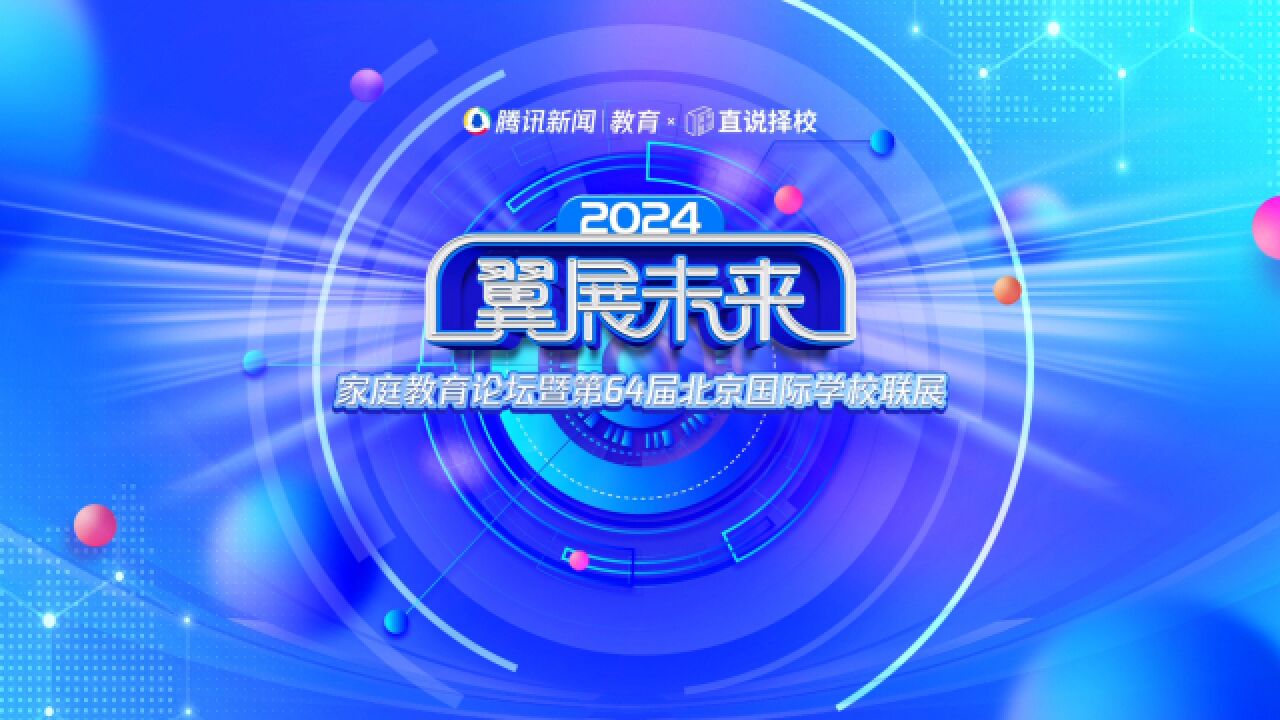 腾讯新闻 | 教育 × 直说择校

2024
翼展未来
家庭教育论坛暨第64届北京国际学校联展